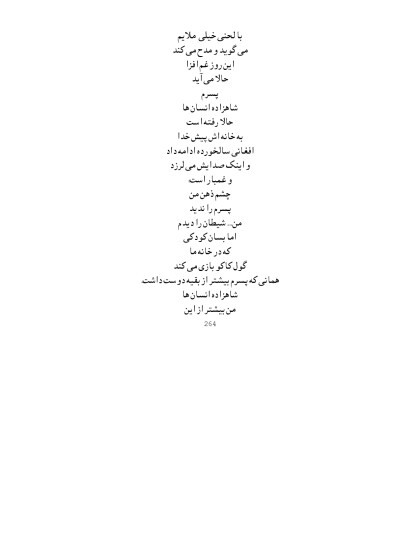 با لحنی خیلی ملایم
می گوید و مدح می کند
این روز غم افزا
حالا می آید
پسرم
شاهزاده انسان ها
حالا رفته است
به خانه اش پیش خدا
افغانی سالخورده ادامه داد
و اینک صدایش می لرزد
و غمبار است
چشم ذهن من
پسرم را ندید
من.. شیطان را دیدم
اما بسان کودکی
که در خانه ما
گول کاکو بازی می کند
همانی که پسرم بیشتر از بقیه دوست داشت
شاهزاده انسان ها
من بیشتر از این
264